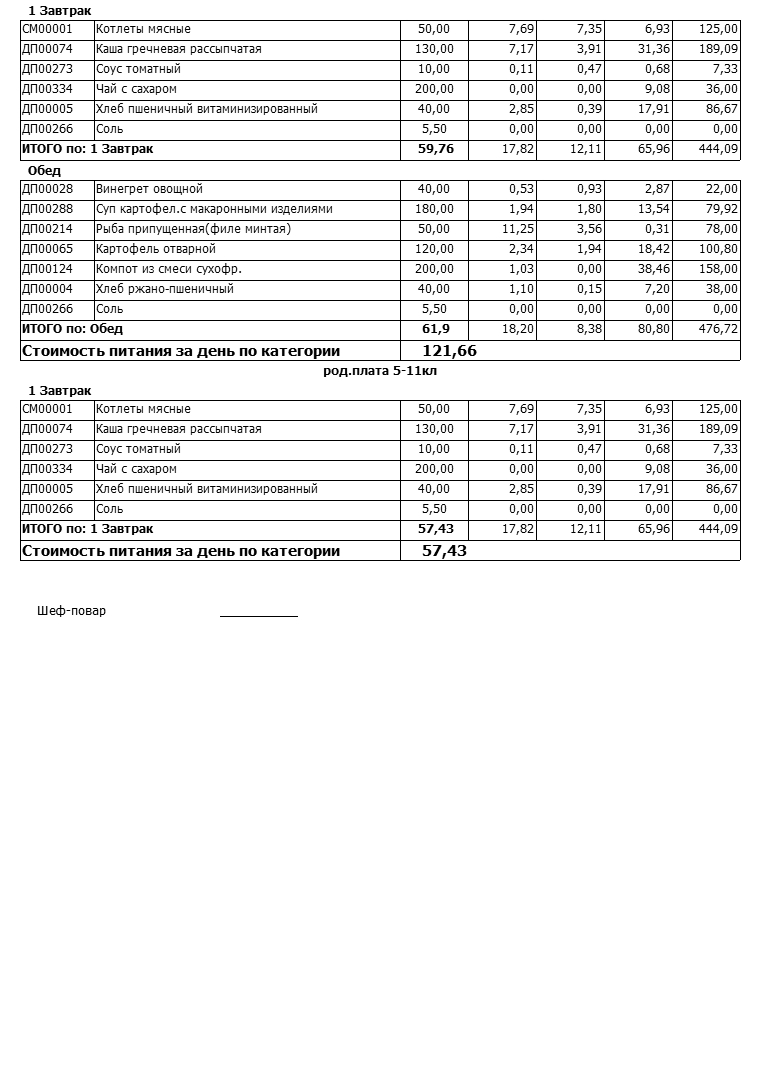 1 Завтрак

| | | | | | | |
|---|---|---|---|---|---|---|
| СМ00001 | Котлеты мясные | 50,00 | 7,69 | 7,35 | 6,93 | 125,00 |
| ДП00074 | Каша гречневая рассыпчатая | 130,00 | 7,17 | 3,91 | 31,36 | 189,09 |
| ДП00273 | Соус томатный | 10,00 | 0,11 | 0,47 | 0,68 | 7,33 |
| ДП00334 | Чай с сахаром | 200,00 | 0,00 | 0,00 | 9,08 | 36,00 |
| ДП00005 | Хлеб пшеничный витаминизированный | 40,00 | 2,85 | 0,39 | 17,91 | 86,67 |
| ДП00266 | Соль | 5,50 | 0,00 | 0,00 | 0,00 | 0,00 |
| ИТОГО по: 1 Завтрак | | 59,76 | 17,82 | 12,11 | 65,96 | 444,09 |

Обед

| | | | | | | |
|---|---|---|---|---|---|---|
| ДП00028 | Винегрет овощной | 40,00 | 0,53 | 0,93 | 2,87 | 22,00 |
| ДП00288 | Суп картофел.с макаронными изделиями | 180,00 | 1,94 | 1,80 | 13,54 | 79,92 |
| ДП00214 | Рыба припущенная(филе минтая) | 50,00 | 11,25 | 3,56 | 0,31 | 78,00 |
| ДП00065 | Картофель отварной | 120,00 | 2,34 | 1,94 | 18,42 | 100,80 |
| ДП00124 | Компот из смеси сухофр. | 200,00 | 1,03 | 0,00 | 38,46 | 158,00 |
| ДП00004 | Хлеб ржано-пшеничный | 40,00 | 1,10 | 0,15 | 7,20 | 38,00 |
| ДП00266 | Соль | 5,50 | 0,00 | 0,00 | 0,00 | 0,00 |
| ИТОГО по: Обед | | 61,9 | 18,20 | 8,38 | 80,80 | 476,72 |
| Стоимость питания за день по категории | | 121,66 | | | | |

род.плата 5-11кл

1 Завтрак

| | | | | | | |
|---|---|---|---|---|---|---|
| СМ00001 | Котлеты мясные | 50,00 | 7,69 | 7,35 | 6,93 | 125,00 |
| ДП00074 | Каша гречневая рассыпчатая | 130,00 | 7,17 | 3,91 | 31,36 | 189,09 |
| ДП00273 | Соус томатный | 10,00 | 0,11 | 0,47 | 0,68 | 7,33 |
| ДП00334 | Чай с сахаром | 200,00 | 0,00 | 0,00 | 9,08 | 36,00 |
| ДП00005 | Хлеб пшеничный витаминизированный | 40,00 | 2,85 | 0,39 | 17,91 | 86,67 |
| ДП00266 | Соль | 5,50 | 0,00 | 0,00 | 0,00 | 0,00 |
| ИТОГО по: 1 Завтрак | | 57,43 | 17,82 | 12,11 | 65,96 | 444,09 |
| Стоимость питания за день по категории | | 57,43 | | | | |

Шеф-повар